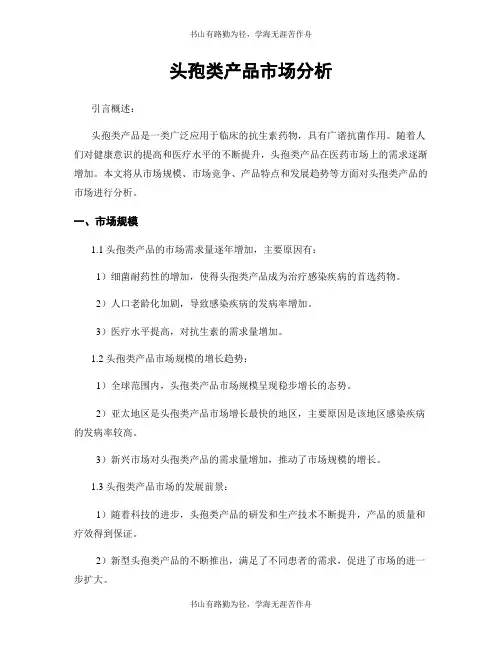 书山有路勤为径，学海无涯苦作舟

头孢类产品市场分析

引言概述：

头孢类产品是一类广泛应用于临床的抗生素药物，具有广谱抗菌作用。随着人们对健康意识的提高和医疗水平的不断提升，头孢类产品在医药市场上的需求逐渐增加。本文将从市场规模、市场竞争、产品特点和发展趋势等方面对头孢类产品的市场进行分析。

一、市场规模

1.1 头孢类产品的市场需求量逐年增加，主要原因有：

1）细菌耐药性的增加，使得头孢类产品成为治疗感染疾病的首选药物。

2）人口老龄化加剧，导致感染疾病的发病率增加。

3）医疗水平提高，对抗生素的需求量增加。

1.2 头孢类产品市场规模的增长趋势：

1）全球范围内，头孢类产品市场规模呈现稳步增长的态势。

2）亚太地区是头孢类产品市场增长最快的地区，主要原因是该地区感染疾病的发病率较高。

3）新兴市场对头孢类产品的需求量增加，推动了市场规模的增长。

1.3 头孢类产品市场的发展前景：

1）随着科技的进步，头孢类产品的研发和生产技术不断提升，产品的质量和疗效得到保证。

2）新型头孢类产品的不断推出，满足了不同患者的需求，促进了市场的进一步扩大。

书山有路勤为径，学海无涯苦作舟